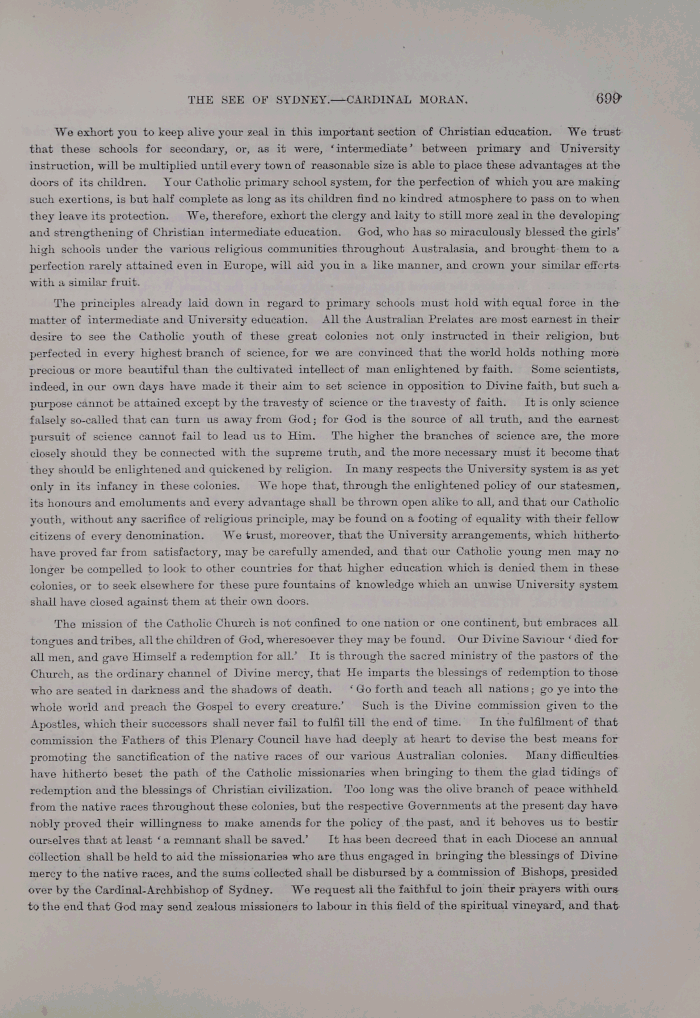 THE SEE OF SYDNEY.—CARDINAL MORAN. 699

We exhort you to keep alive your zeal in this important section of Christian education. We trust that these schools for secondary, or, as it were, 'intermediate' between primary and University instruction, will be multiplied until every town of reasonable size is able to place these advantages at the doors of its children. Your Catholic primary school system, for the perfection of which you are making such exertions, is but half complete as long as its children find no kindred atmosphere to pass on to when they leave its protection. We, therefore, exhort the clergy and laity to still more zeal in the developing and strengthening of Christian intermediate education. God, who has so miraculously blessed the girls' high schools under the various religious communities throughout Australasia, and brought them to a perfection rarely attained even in Europe, will aid you in a like manner, and crown your similar efforts with a similar fruit.

The principles already laid down in regard to primary schools must hold with equal force in the matter of intermediate and University education. All the Australian Prelates are most earnest in their desire to see the Catholic youth of these great colonies not only instructed in their religion, but perfected in every highest branch of science, for we are convinced that the world holds nothing more precious or more beautiful than the cultivated intellect of man enlightened by faith. Some scientists, indeed, in our own days have made it their aim to set science in opposition to Divine faith, but such a purpose cannot be attained except by the travesty of science or the travesty of faith. It is only science falsely so-called that can turn us away from God; for God is the source of all truth, and the earnest pursuit of science cannot fail to lead us to Him. The higher the branches of science are, the more closely should they be connected with the supreme truth, and the more necessary must it become that they should be enlightened and quickened by religion. In many respects the University system is as yet only in its infancy in these colonies. We hope that, through the enlightened policy of our statesmen, its honours and emoluments and every advantage shall be thrown open alike to all, and that our Catholic youth, without any sacrifice of religious principle, may be found on a footing of equality with their fellow citizens of every denomination. We trust, moreover, that the University arrangements, which hitherto have proved far from satisfactory, may be carefully amended, and that our Catholic young men may no longer be compelled to look to other countries for that higher education which is denied them in these colonies, or to seek elsewhere for these pure fountains of knowledge which an unwise University system shall have closed against them at their own doors.

The mission of the Catholic Church is not confined to one nation or one continent, but embraces all tongues and tribes, all the children of God, wheresoever they may be found. Our Divine Saviour 'died for all men, and gave Himself a redemption for all.' It is through the sacred ministry of the pastors of the Church, as the ordinary channel of Divine mercy, that He imparts the blessings of redemption to those who are seated in darkness and the shadows of death. 'Go forth and teach all nations; go ye into the whole world and preach the Gospel to every creature.' Such is the Divine commission given to the Apostles, which their successors shall never fail to fulfil till the end of time. In the fulfilment of that commission the Fathers of this Plenary Council have had deeply at heart to devise the best means for promoting the sanctification of the native races of our various Australian colonies. Many difficulties have hitherto beset the path of the Catholic missionaries when bringing to them the glad tidings of redemption and the blessings of Christian civilization. Too long was the olive branch of peace withheld from the native races throughout these colonies, but the respective Governments at the present day have nobly proved their willingness to make amends for the policy of the past, and it behoves us to bestir ourselves that at least 'a remnant shall be saved.' It has been decreed that in each Diocese an annual collection shall be held to aid the missionaries who are thus engaged in bringing the blessings of Divine mercy to the native races, and the sums collected shall be disbursed by a commission of Bishops, presided over by the Cardinal-Archbishop of Sydney. We request all the faithful to join their prayers with ours to the end that God may send zealous missioners to labour in this field of the spiritual vineyard, and that